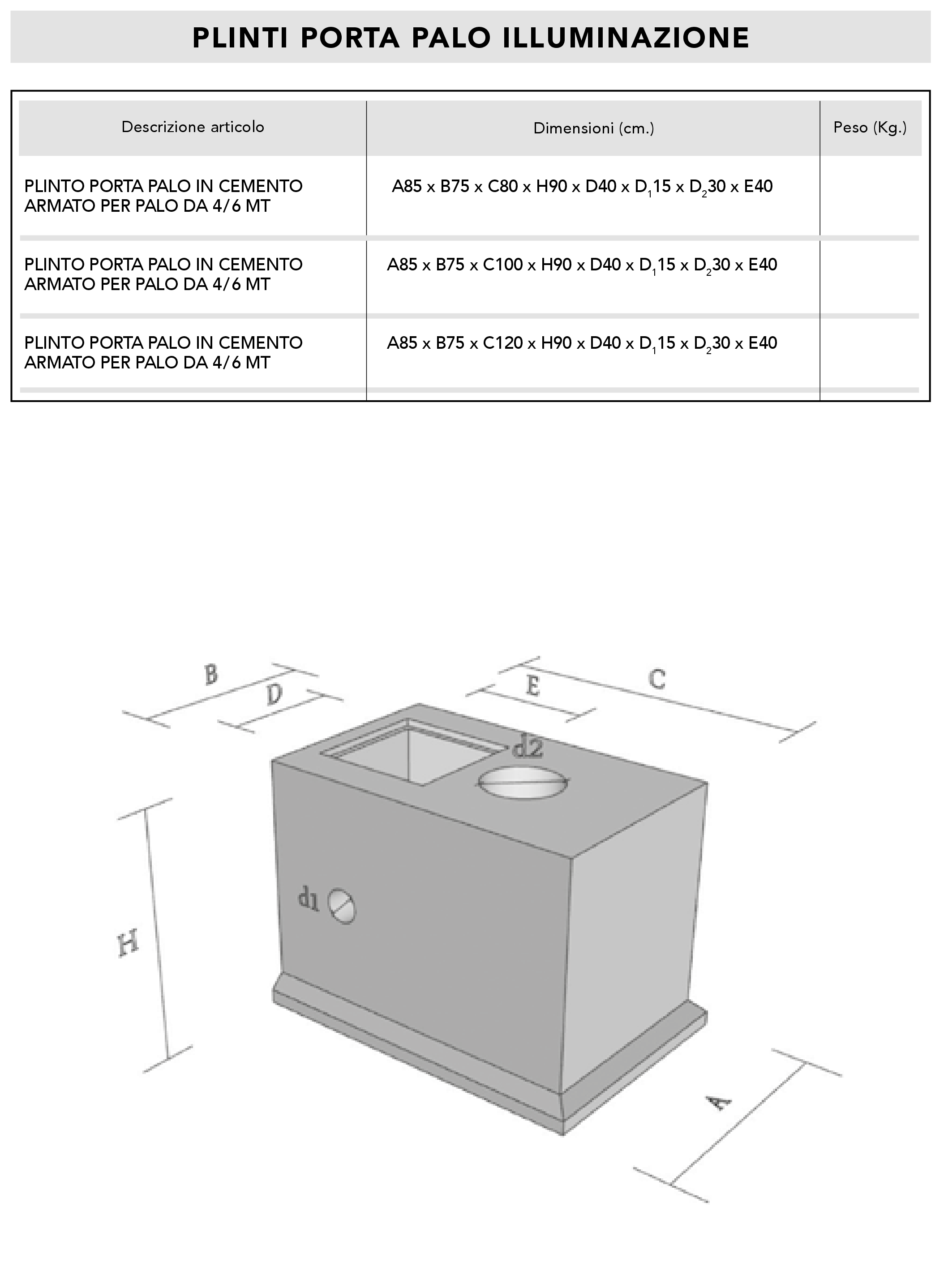 PLINTI PORTA PALO ILLUMINAZIONE

| Descrizione articolo | Dimensioni (cm.) | Peso (Kg.) |
|---|---|---|
| PLINTO PORTA PALO IN CEMENTO ARMATO PER PALO DA 4/6 MT | A85 x B75 x C80 x H90 x D40 x $D_1$15 x $D_2$30 x E40 | |
| PLINTO PORTA PALO IN CEMENTO ARMATO PER PALO DA 4/6 MT | A85 x B75 x C100 x H90 x D40 x $D_1$15 x $D_2$30 x E40 | |
| PLINTO PORTA PALO IN CEMENTO ARMATO PER PALO DA 4/6 MT | A85 x B75 x C120 x H90 x D40 x $D_1$15 x $D_2$30 x E40 | |

B
D
E
C
d2
d1
H
A